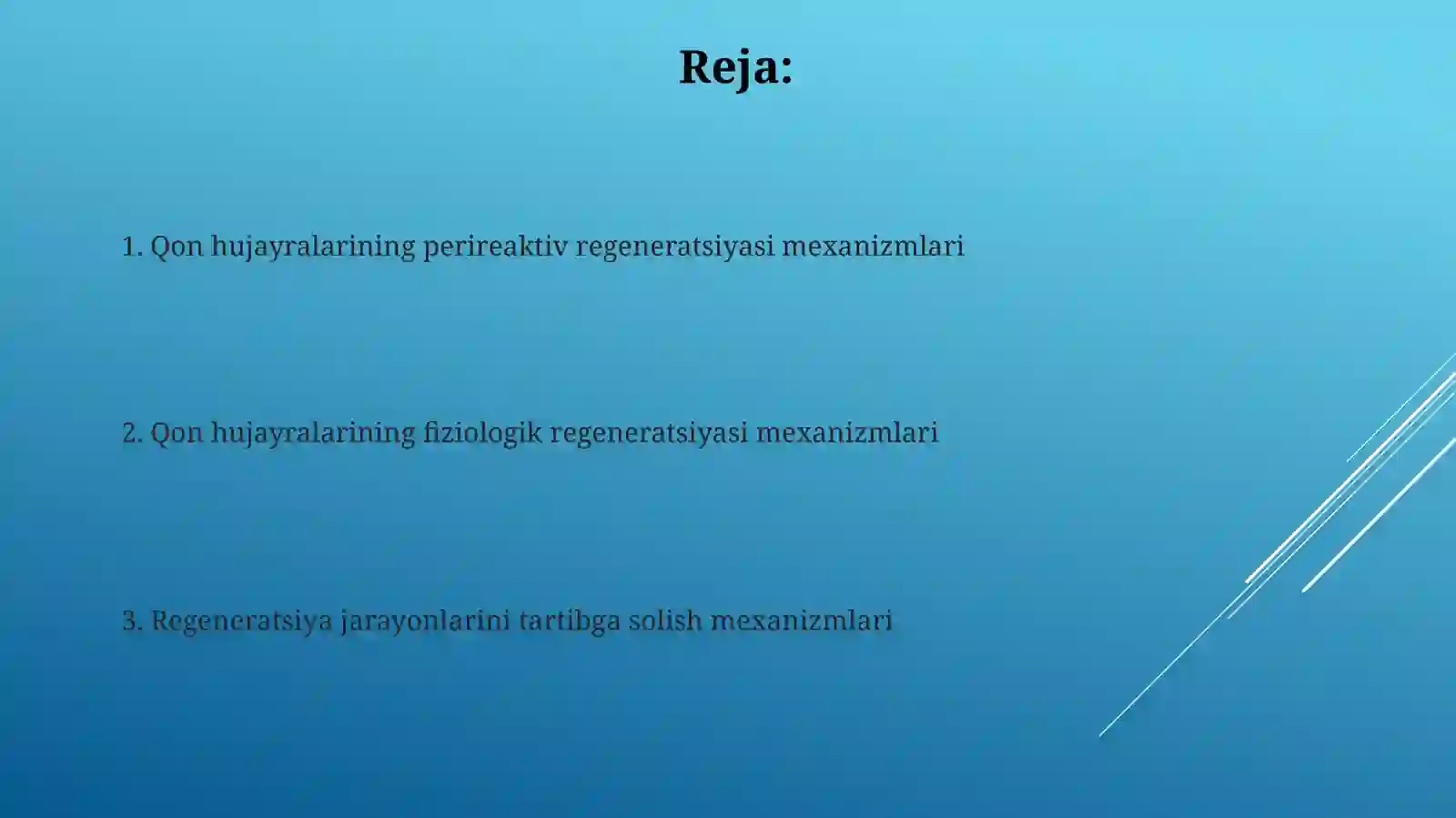 Reja:

1. Qon hujayralarining perireaktiv regeneratsiyasi mexanizmlari

2. Qon hujayralarining fiziologik regeneratsiyasi mexanizmlari

3. Regeneratsiya jarayonlarini tartibga solish mexanizmlari